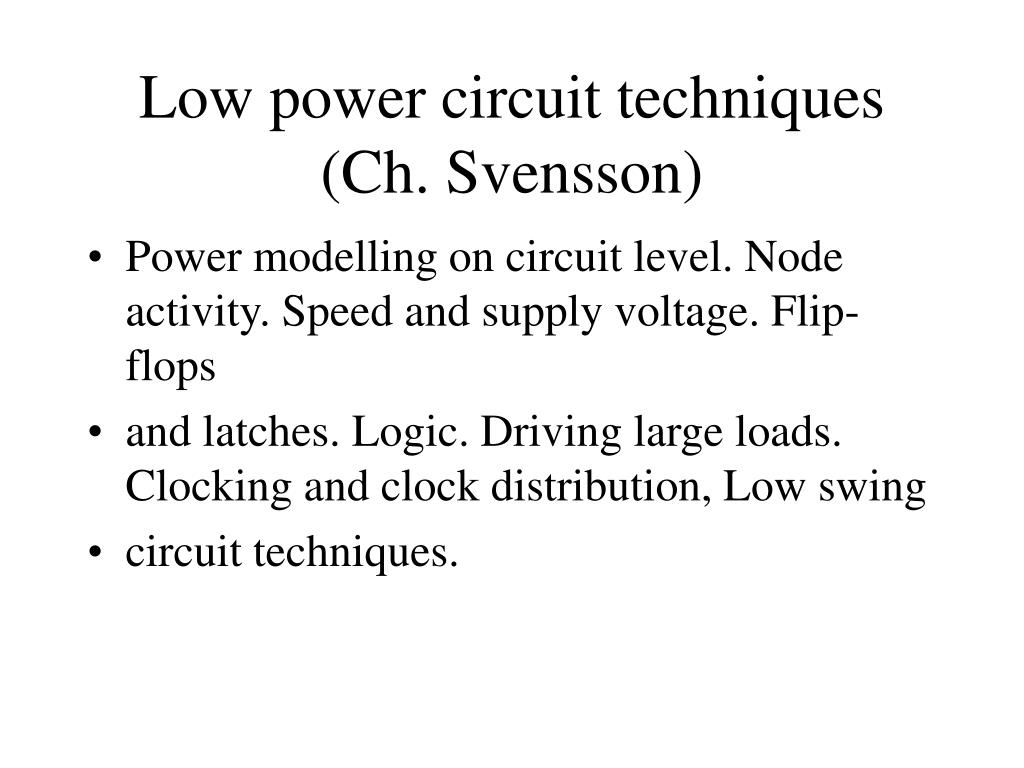 Low power circuit techniques (Ch. Svensson)

• Power modelling on circuit level. Node activity. Speed and supply voltage. Flip-flops

• and latches. Logic. Driving large loads. Clocking and clock distribution, Low swing

• circuit techniques.